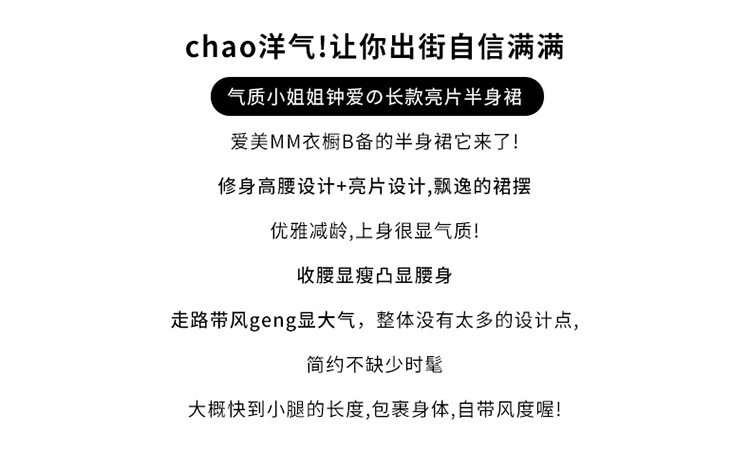 chao洋气!让你出街自信满满

气质小姐姐钟爱の长款亮片半身裙

爱美MM衣橱B备的半身裙它来了!

修身高腰设计+亮片设计,飘逸的裙摆

优雅减龄,上身很显气质!

收腰显瘦凸显腰身

走路带风geng显大气，整体没有太多的设计点,

简约不缺少时髦

大概快到小腿的长度,包裹身体,自带风度喔!